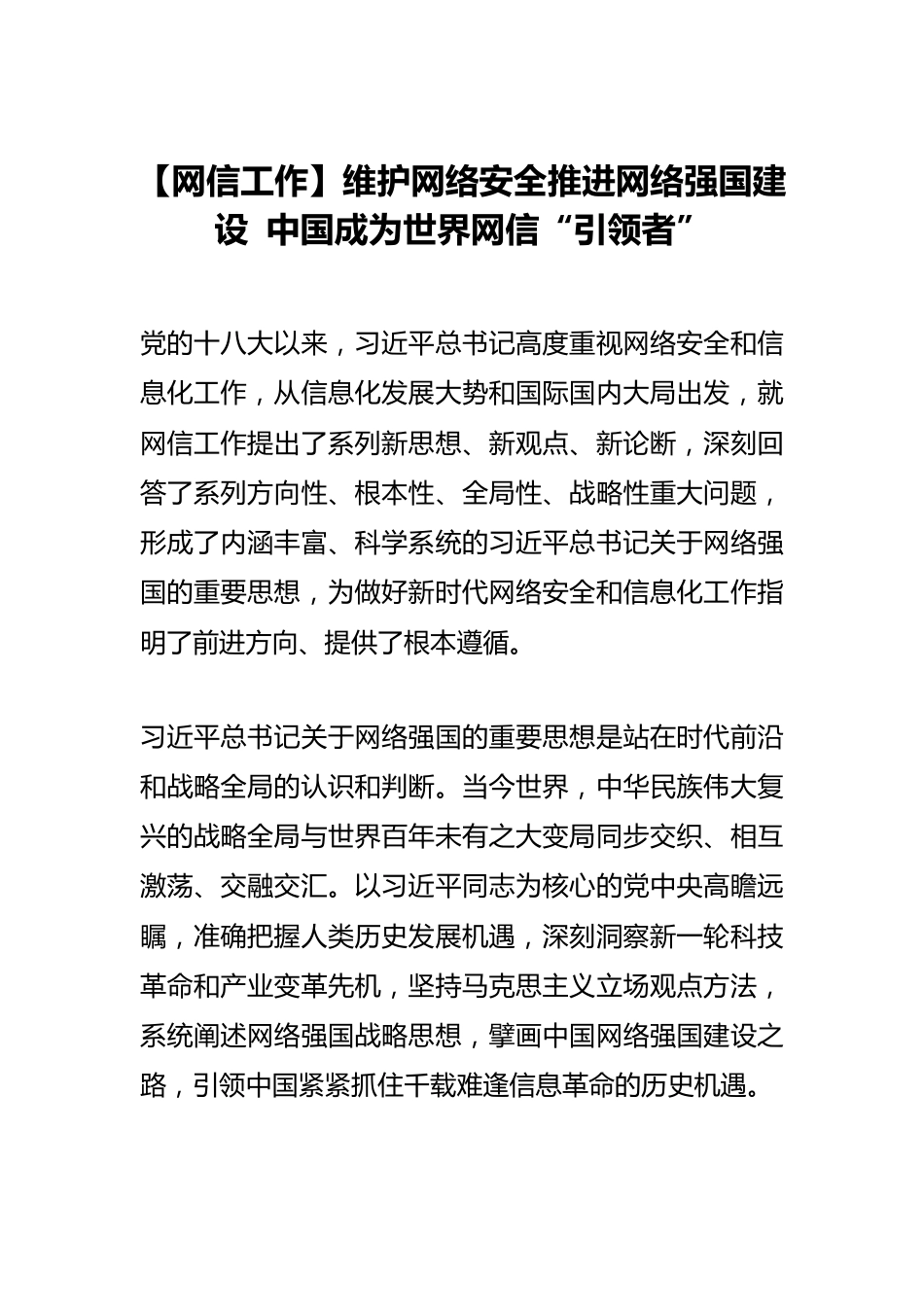 【网信工作】维护网络安全推进网络强国建设 中国成为世界网信“引领者”

党的十八大以来，习近平总书记高度重视网络安全和信息化工作，从信息化发展大势和国际国内大局出发，就网信工作提出了系列新思想、新观点、新论断，深刻回答了系列方向性、根本性、全局性、战略性重大问题，形成了内涵丰富、科学系统的习近平总书记关于网络强国的重要思想，为做好新时代网络安全和信息化工作指明了前进方向、提供了根本遵循。

习近平总书记关于网络强国的重要思想是站在时代前沿和战略全局的认识和判断。当今世界，中华民族伟大复兴的战略全局与世界百年未有之大变局同步交织、相互激荡、交融交汇。以习近平同志为核心的党中央高瞻远瞩，准确把握人类历史发展机遇，深刻洞察新一轮科技革命和产业变革先机，坚持马克思主义立场观点方法，系统阐述网络强国战略思想，擘画中国网络强国建设之路，引领中国紧紧抓住千载难逢信息革命的历史机遇。